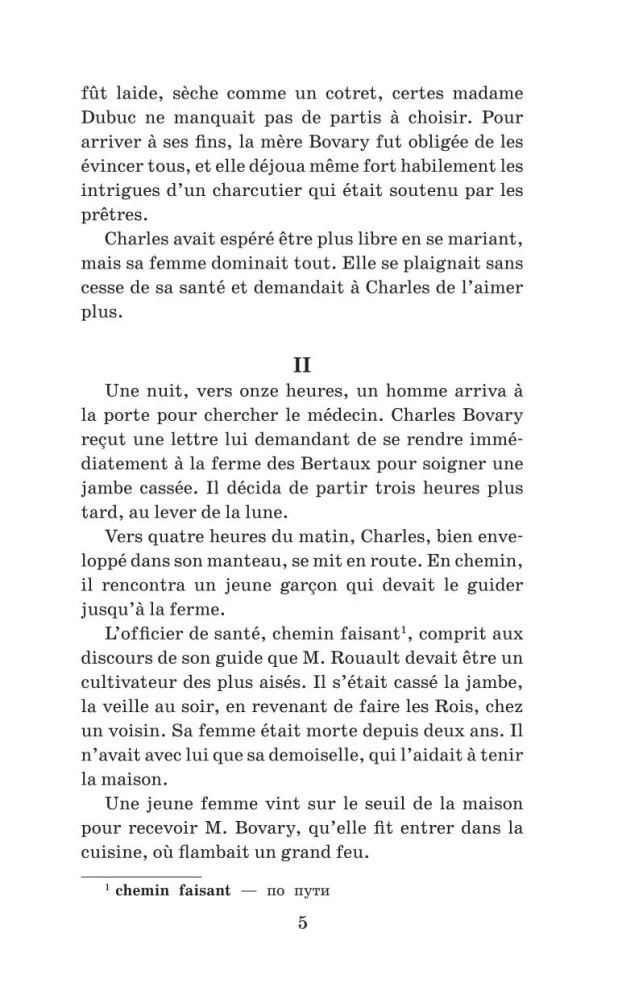 fût laide, sèche comme un cotret, certes madame Dubuc ne manquait pas de partis à choisir. Pour arriver à ses fins, la mère Bovary fut obligée de les évincer tous, et elle déjoua même fort habilement les intrigues d'un charcutier qui était soutenu par les prêtres.

Charles avait espéré être plus libre en se mariant, mais sa femme dominait tout. Elle se plaignait sans cesse de sa santé et demandait à Charles de l'aimer plus.

II

Une nuit, vers onze heures, un homme arriva à la porte pour chercher le médecin. Charles Bovary reçut une lettre lui demandant de se rendre immédiatement à la ferme des Bertaux pour soigner une jambe cassée. Il décida de partir trois heures plus tard, au lever de la lune.

Vers quatre heures du matin, Charles, bien enveloppé dans son manteau, se mit en route. En chemin, il rencontra un jeune garçon qui devait le guider jusqu'à la ferme.

L'officier de santé, chemin faisant$^1$, comprit aux discours de son guide que M. Rouault devait être un cultivateur des plus aisés. Il s'était cassé la jambe, la veille au soir, en revenant de faire les Rois, chez un voisin. Sa femme était morte depuis deux ans. Il n'avait avec lui que sa demoiselle, qui l'aidait à tenir la maison.

Une jeune femme vint sur le seuil de la maison pour recevoir M. Bovary, qu'elle fit entrer dans la cuisine, où flambait un grand feu.

$^1$ chemin faisant — по пути

5